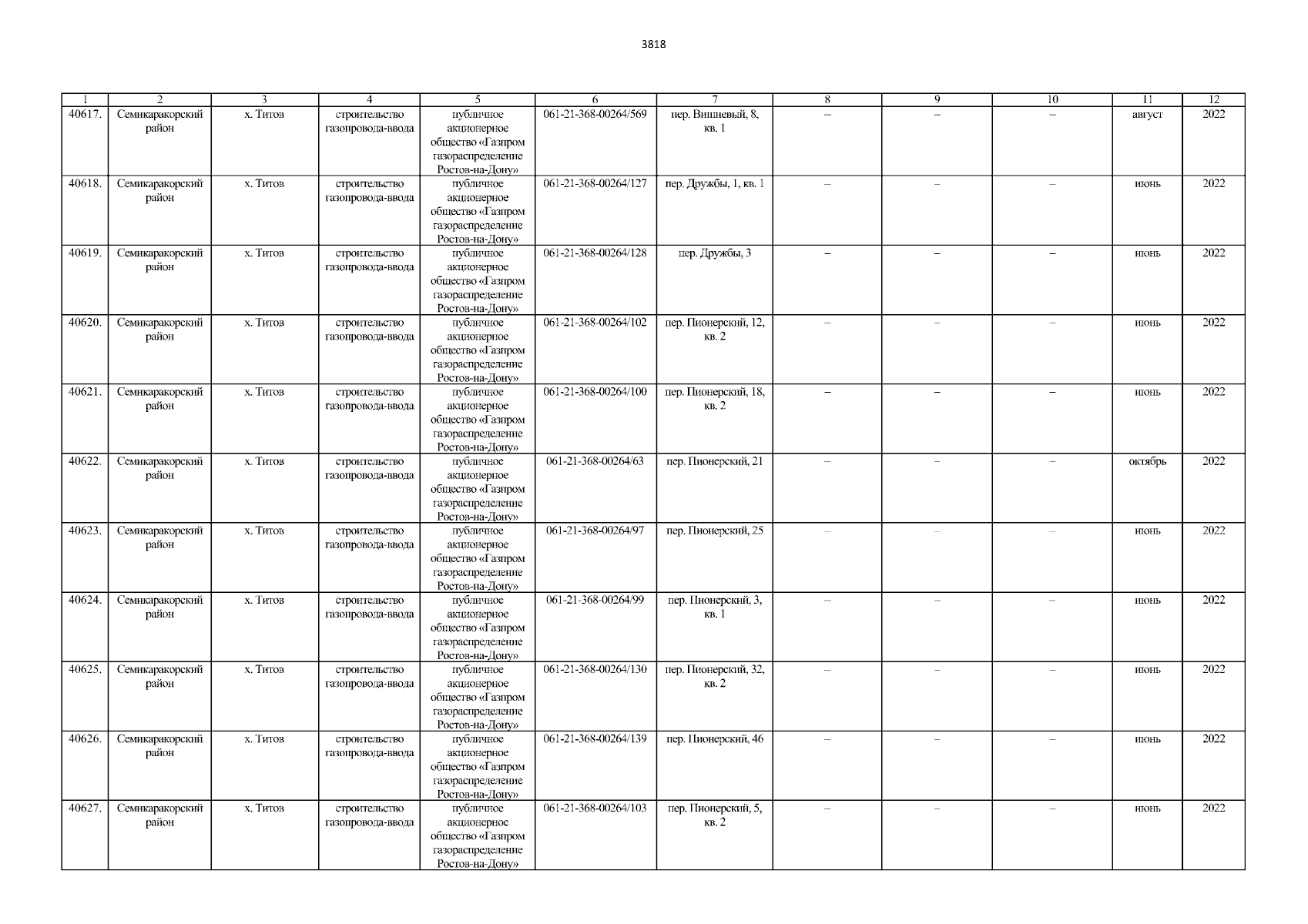 3818

| 1 | 2 | 3 | 4 | 5 | 6 | 7 | 8 | 9 | 10 | 11 | 12 |
|---|---|---|---|---|---|---|---|---|---|---|---|
| 40617. | Семикаракорский район | х. Титов | строительство газопровода-ввода | публичное акционерное общество «Газпром газораспределение Ростов-на-Дону» | 061-21-368-00264/569 | пер. Вишневый, 8, кв. 1 | – | – | – | август | 2022 |
| 40618. | Семикаракорский район | х. Титов | строительство газопровода-ввода | публичное акционерное общество «Газпром газораспределение Ростов-на-Дону» | 061-21-368-00264/127 | пер. Дружбы, 1, кв. 1 | – | – | – | июнь | 2022 |
| 40619. | Семикаракорский район | х. Титов | строительство газопровода-ввода | публичное акционерное общество «Газпром газораспределение Ростов-на-Дону» | 061-21-368-00264/128 | пер. Дружбы, 3 | – | – | – | июнь | 2022 |
| 40620. | Семикаракорский район | х. Титов | строительство газопровода-ввода | публичное акционерное общество «Газпром газораспределение Ростов-на-Дону» | 061-21-368-00264/102 | пер. Пионерский, 12, кв. 2 | – | – | – | июнь | 2022 |
| 40621. | Семикаракорский район | х. Титов | строительство газопровода-ввода | публичное акционерное общество «Газпром газораспределение Ростов-на-Дону» | 061-21-368-00264/100 | пер. Пионерский, 18, кв. 2 | – | – | – | июнь | 2022 |
| 40622. | Семикаракорский район | х. Титов | строительство газопровода-ввода | публичное акционерное общество «Газпром газораспределение Ростов-на-Дону» | 061-21-368-00264/63 | пер. Пионерский, 21 | – | – | – | октябрь | 2022 |
| 40623. | Семикаракорский район | х. Титов | строительство газопровода-ввода | публичное акционерное общество «Газпром газораспределение Ростов-на-Дону» | 061-21-368-00264/97 | пер. Пионерский, 25 | – | – | – | июнь | 2022 |
| 40624. | Семикаракорский район | х. Титов | строительство газопровода-ввода | публичное акционерное общество «Газпром газораспределение Ростов-на-Дону» | 061-21-368-00264/99 | пер. Пионерский, 3, кв. 1 | – | – | – | июнь | 2022 |
| 40625. | Семикаракорский район | х. Титов | строительство газопровода-ввода | публичное акционерное общество «Газпром газораспределение Ростов-на-Дону» | 061-21-368-00264/130 | пер. Пионерский, 32, кв. 2 | – | – | – | июнь | 2022 |
| 40626. | Семикаракорский район | х. Титов | строительство газопровода-ввода | публичное акционерное общество «Газпром газораспределение Ростов-на-Дону» | 061-21-368-00264/139 | пер. Пионерский, 46 | – | – | – | июнь | 2022 |
| 40627. | Семикаракорский район | х. Титов | строительство газопровода-ввода | публичное акционерное общество «Газпром газораспределение Ростов-на-Дону» | 061-21-368-00264/103 | пер. Пионерский, 5, кв. 2 | – | – | – | июнь | 2022 |